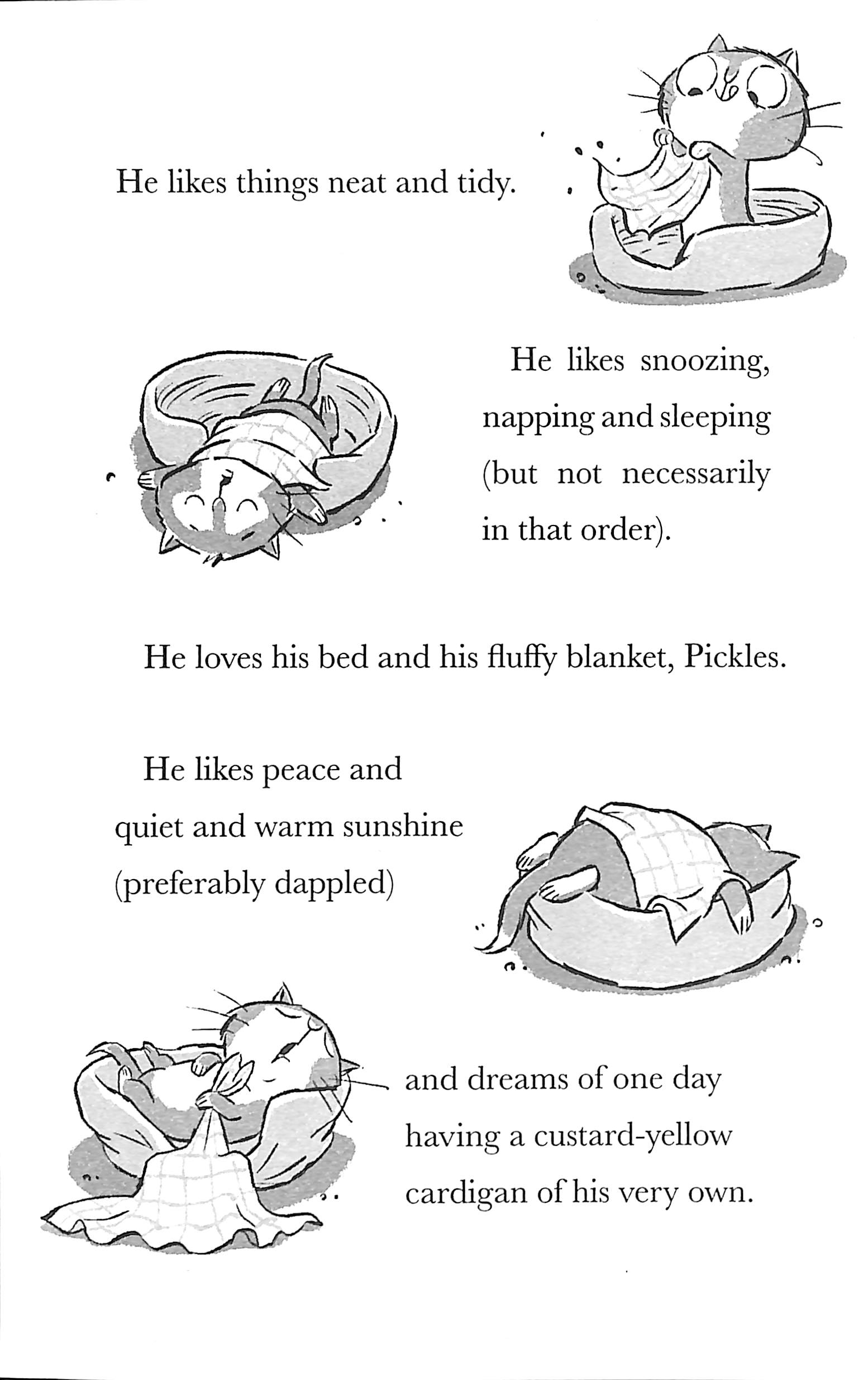 He likes things neat and tidy.

He likes snoozing, napping and sleeping (but not necessarily in that order).

He loves his bed and his fluffy blanket, Pickles.

He likes peace and quiet and warm sunshine (preferably dappled)

and dreams of one day having a custard-yellow cardigan of his very own.